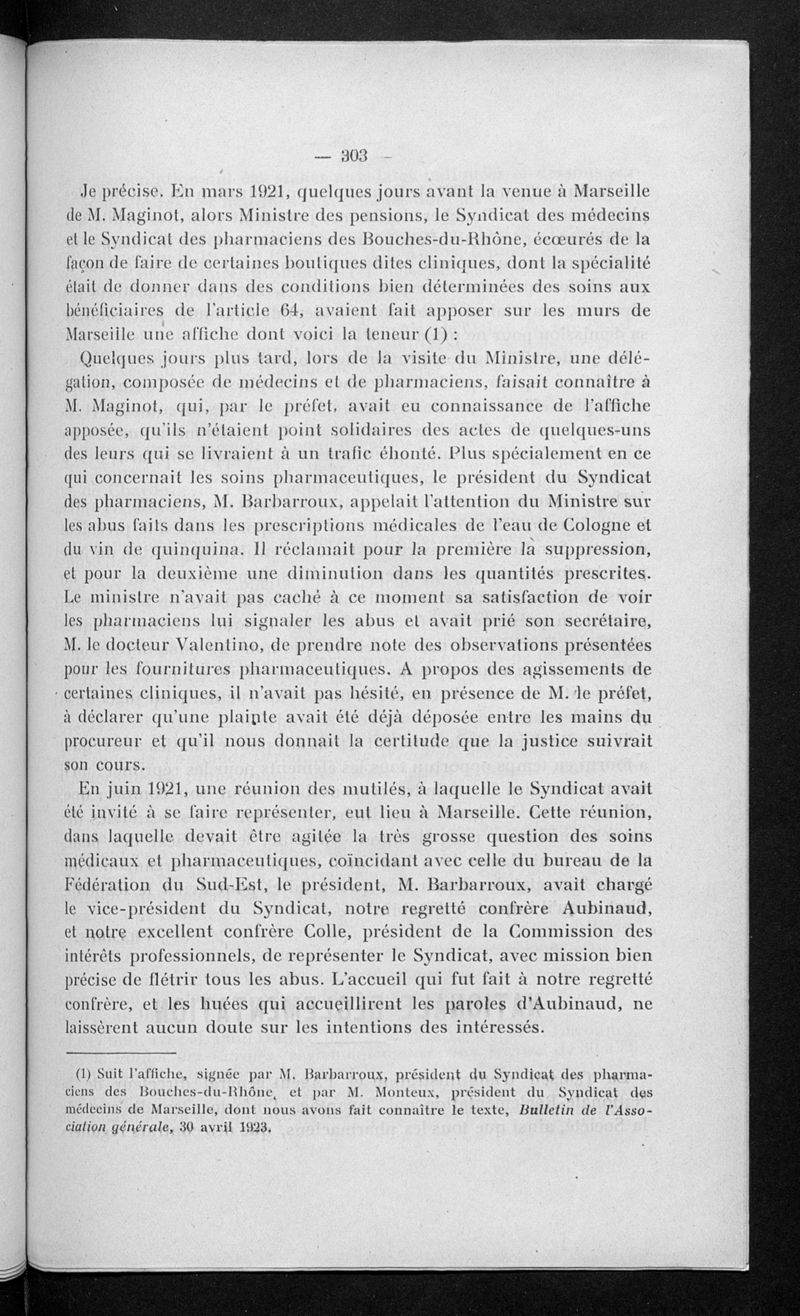 — 303 —

Je précise. En mars 1921, quelques jours avant la venue à Marseille de M. Maginot, alors Ministre des pensions, le Syndicat des médecins et le Syndicat des pharmaciens des Bouches-du-Rhône, écœurés de la façon de faire de certaines boutiques dites cliniques, dont la spécialité était de donner dans des conditions bien déterminées des soins aux bénéficiaires de l'article 64, avaient fait apposer sur les murs de Marseille une affiche dont voici la teneur (1) :

Quelques jours plus tard, lors de la visite du Ministre, une délégation, composée de médecins et de pharmaciens, faisait connaître à M. Maginot, qui, par le préfet, avait eu connaissance de l'affiche apposée, qu'ils n'étaient point solidaires des actes de quelques-uns des leurs qui se livraient à un trafic éhonté. Plus spécialement en ce qui concernait les soins pharmaceutiques, le président du Syndicat des pharmaciens, M. Barbarroux, appelait l'attention du Ministre sur les abus faits dans les prescriptions médicales de l'eau de Cologne et du vin de quinquina. Il réclamait pour la première la suppression, et pour la deuxième une diminution dans les quantités prescrites. Le ministre n'avait pas caché à ce moment sa satisfaction de voir les pharmaciens lui signaler les abus et avait prié son secrétaire, M. le docteur Valentino, de prendre note des observations présentées pour les fournitures pharmaceutiques. A propos des agissements de certaines cliniques, il n'avait pas hésité, en présence de M. le préfet, à déclarer qu'une plainte avait été déjà déposée entre les mains du procureur et qu'il nous donnait la certitude que la justice suivrait son cours.

En juin 1921, une réunion des mutilés, à laquelle le Syndicat avait été invité à se faire représenter, eut lieu à Marseille. Cette réunion, dans laquelle devait être agitée la très grosse question des soins médicaux et pharmaceutiques, coïncidant avec celle du bureau de la Fédération du Sud-Est, le président, M. Barbarroux, avait chargé le vice-président du Syndicat, notre regretté confrère Aubinaud, et notre excellent confrère Colle, président de la Commission des intérêts professionnels, de représenter le Syndicat, avec mission bien précise de flétrir tous les abus. L'accueil qui fut fait à notre regretté confrère, et les huées qui accueillirent les paroles d'Aubinaud, ne laissèrent aucun doute sur les intentions des intéressés.

(1) Suit l'affiche, signée par M. Barbarroux, président du Syndicat des pharmaciens des Bouches-du-Rhône, et par M. Monteux, président du Syndicat des médecins de Marseille, dont nous avons fait connaître le texte, Bulletin de l'Association générale, 30 avril 1923.